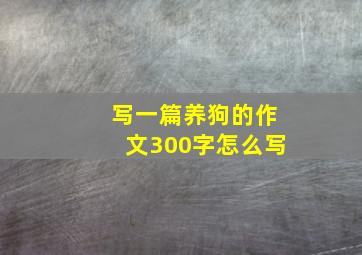 写一篇养狗的作文300字怎么写